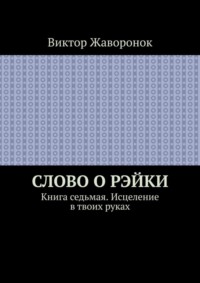 Виктор Жаворонок

СЛОВО О РЭЙКИ

Книга седьмая. Исцеление в твоих руках